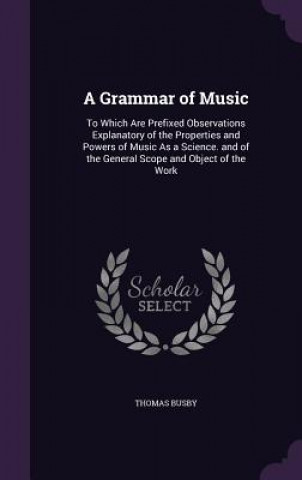 A Grammar of Music

To Which Are Prefixed Observations Explanatory of the Properties and Powers of Music As a Science. and of the General Scope and Object of the Work

Scholar SELECT

THOMAS BUSBY